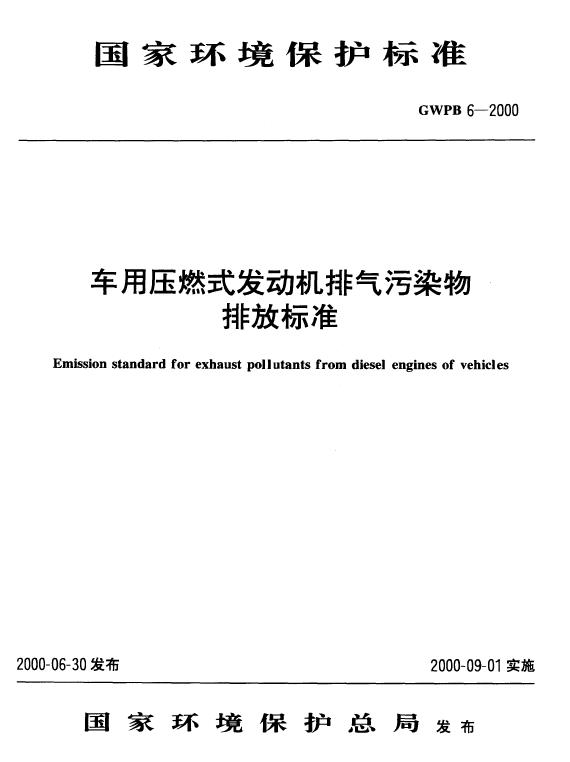 国家环境保护标准

GWPB 6—2000

车用压燃式发动机排气污染物排放标准

Emission standard for exhaust pollutants from diesel engines of vehicles

2000-06-30 发布

2000-09-01 实施

国家环境保护总局 发布